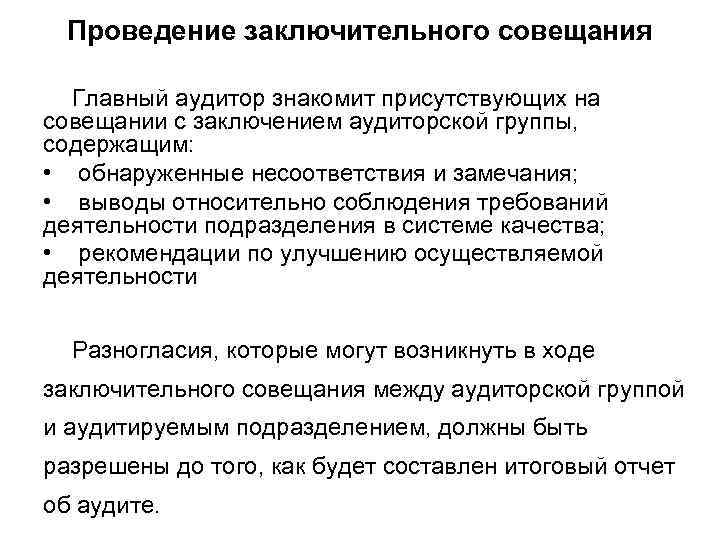 Проведение заключительного совещания

Главный аудитор знакомит присутствующих на совещании с заключением аудиторской группы, содержащим:
• обнаруженные несоответствия и замечания;
• выводы относительно соблюдения требований деятельности подразделения в системе качества;
• рекомендации по улучшению осуществляемой деятельности

Разногласия, которые могут возникнуть в ходе заключительного совещания между аудиторской группой и аудитируемым подразделением, должны быть разрешены до того, как будет составлен итоговый отчет об аудите.